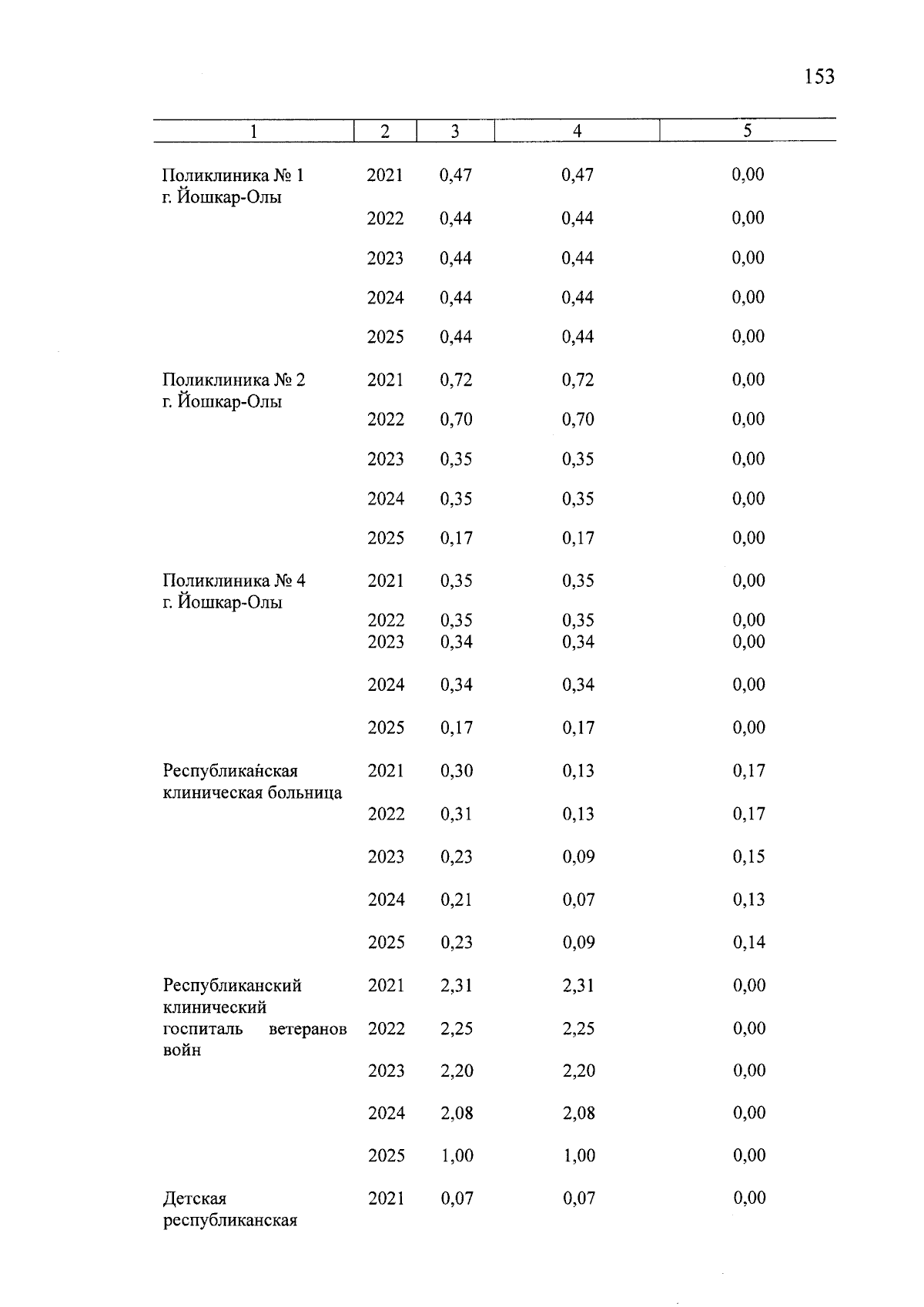 153

| 1 | 2 | 3 | 4 | 5 |
|---|---|---|---|---|
| Поликлиника № 1 г. Йошкар-Олы | 2021 | 0,47 | 0,47 | 0,00 |
| | 2022 | 0,44 | 0,44 | 0,00 |
| | 2023 | 0,44 | 0,44 | 0,00 |
| | 2024 | 0,44 | 0,44 | 0,00 |
| | 2025 | 0,44 | 0,44 | 0,00 |
| Поликлиника № 2 г. Йошкар-Олы | 2021 | 0,72 | 0,72 | 0,00 |
| | 2022 | 0,70 | 0,70 | 0,00 |
| | 2023 | 0,35 | 0,35 | 0,00 |
| | 2024 | 0,35 | 0,35 | 0,00 |
| | 2025 | 0,17 | 0,17 | 0,00 |
| Поликлиника № 4 г. Йошкар-Олы | 2021 | 0,35 | 0,35 | 0,00 |
| | 2022 | 0,35 | 0,35 | 0,00 |
| | 2023 | 0,34 | 0,34 | 0,00 |
| | 2024 | 0,34 | 0,34 | 0,00 |
| | 2025 | 0,17 | 0,17 | 0,00 |
| Республиканская клиническая больница | 2021 | 0,30 | 0,13 | 0,17 |
| | 2022 | 0,31 | 0,13 | 0,17 |
| | 2023 | 0,23 | 0,09 | 0,15 |
| | 2024 | 0,21 | 0,07 | 0,13 |
| | 2025 | 0,23 | 0,09 | 0,14 |
| Республиканский клинический госпиталь ветеранов войн | 2021 | 2,31 | 2,31 | 0,00 |
| | 2022 | 2,25 | 2,25 | 0,00 |
| | 2023 | 2,20 | 2,20 | 0,00 |
| | 2024 | 2,08 | 2,08 | 0,00 |
| | 2025 | 1,00 | 1,00 | 0,00 |
| Детская республиканская | 2021 | 0,07 | 0,07 | 0,00 |